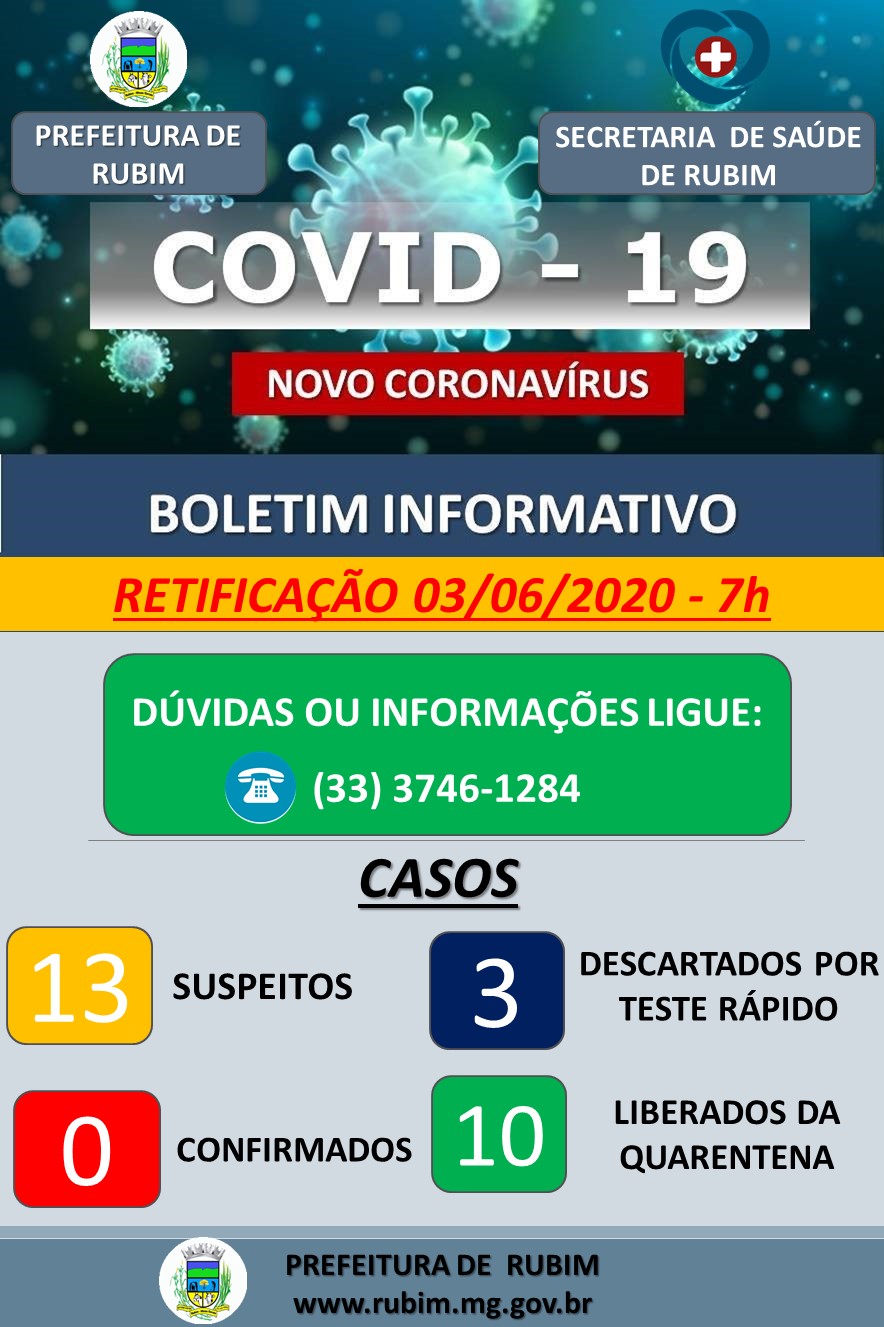 PREFEITURA DE RUBIM

SECRETARIA DE SAÚDE DE RUBIM

COVID - 19

NOVO CORONAVÍRUS

BOLETIM INFORMATIVO

RETIFICAÇÃO 03/06/2020 - 7h

DÚVIDAS OU INFORMAÇÕES LIGUE:

(33) 3746-1284

CASOS

13

SUSPEITOS

3

DESCARTADOS POR TESTE RÁPIDO

0

CONFIRMADOS

10

LIBERADOS DA QUARENTENA

PREFEITURA DE RUBIM
www.rubim.mg.gov.br